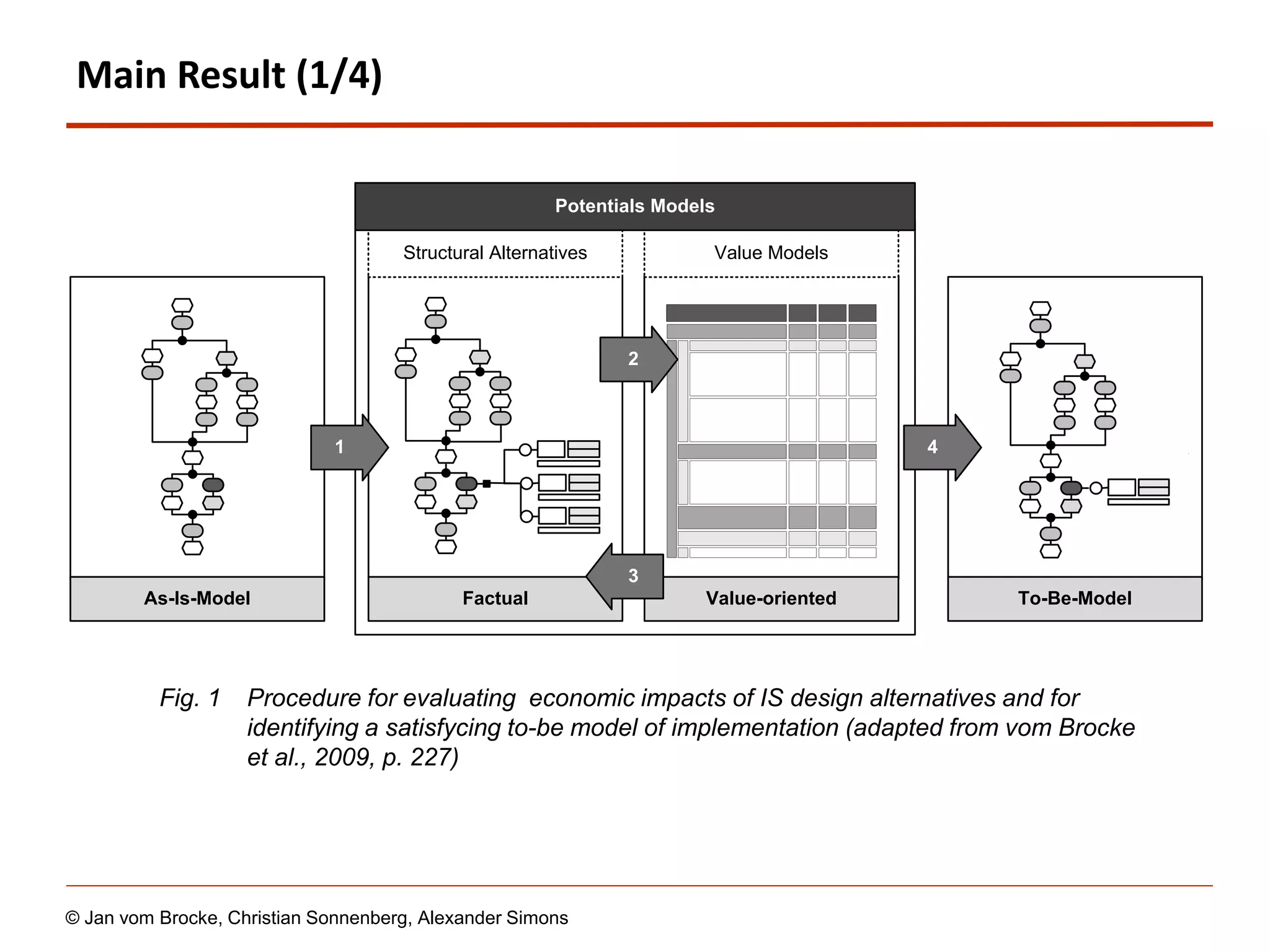 Main Result (1/4)

Potentials Models

Structural Alternatives

Value Models

1

2

3

4

As-Is-Model

Factual

Value-oriented

To-Be-Model

Fig. 1 Procedure for evaluating economic impacts of IS design alternatives and for identifying a satisfycing to-be model of implementation (adapted from vom Brocke et al., 2009, p. 227)

© Jan vom Brocke, Christian Sonnenberg, Alexander Simons